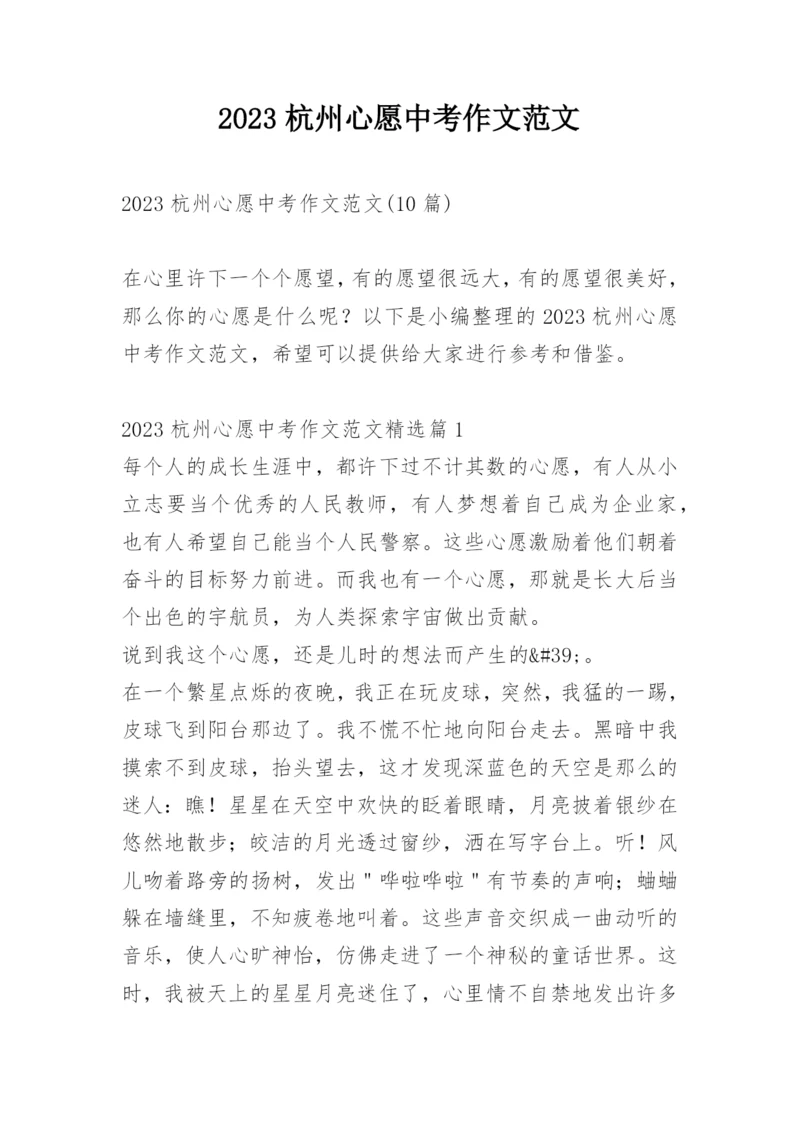 2023 杭州心愿中考作文范文

2023 杭州心愿中考作文范文(10 篇)

在心里许下一个个愿望，有的愿望很远大，有的愿望很美好，那么你的心愿是什么呢？以下是小编整理的 2023 杭州心愿中考作文范文，希望可以提供给大家进行参考和借鉴。

2023 杭州心愿中考作文范文精选篇 1
每个人的成长生涯中，都许下过不计其数的心愿，有人从小立志要当个优秀的人民教师，有人梦想着自己成为企业家，也有人希望自己能当个人民警察。这些心愿激励着他们朝着奋斗的目标努力前进。而我也有一个心愿，那就是长大后当个出色的宇航员，为人类探索宇宙做出贡献。
说到我这个心愿，还是儿时的想法而产生的&#39;。
在一个繁星点烁的夜晚，我正在玩皮球，突然，我猛的一踢，皮球飞到阳台那边了。我不慌不忙地向阳台走去。黑暗中我摸索不到皮球，抬头望去，这才发现深蓝色的天空是那么的迷人：瞧！星星在天空中欢快的眨着眼睛，月亮披着银纱在悠然地散步；皎洁的月光透过窗纱，洒在写字台上。听！风儿吻着路旁的扬树，发出"哗啦哗啦"有节奏的声响；蛐蛐躲在墙缝里，不知疲卷地叫着。这些声音交织成一曲动听的音乐，使人心旷神怡，仿佛走进了一个神秘的童话世界。这时，我被天上的星星月亮迷住了，心里情不自禁地发出许多